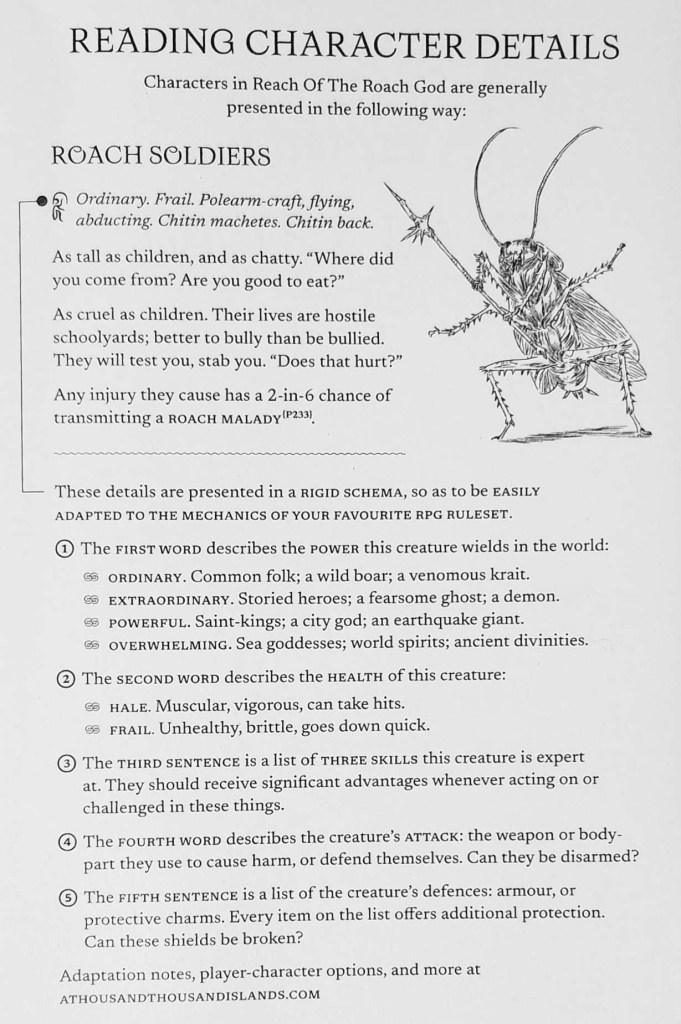 READING CHARACTER DETAILS

Characters in Reach Of The Roach God are generally presented in the following way:

ROACH SOLDIERS

Ordinary. Frail. Polearm-craft, flying, abducting. Chitin machetes. Chitin back.

As tall as children, and as chatty. "Where did you come from? Are you good to eat?"

As cruel as children. Their lives are hostile schoolyards; better to bully than be bullied. They will test you, stab you. "Does that hurt?"

Any injury they cause has a 2-in-6 chance of transmitting a ROACH MALADY$^{[P233]}$.

These details are presented in a RIGID SCHEMA, so as to be EASILY ADAPTED TO THE MECHANICS OF YOUR FAVOURITE RPG RULESET.

① The FIRST WORD describes the POWER this creature wields in the world:
ORDINARY. Common folk; a wild boar; a venomous krait.
EXTRAORDINARY. Storied heroes; a fearsome ghost; a demon.
POWERFUL. Saint-kings; a city god; an earthquake giant.
OVERWHELMING. Sea goddesses; world spirits; ancient divinities.

② The SECOND WORD describes the HEALTH of this creature:
HALE. Muscular, vigorous, can take hits.
FRAIL. Unhealthy, brittle, goes down quick.

③ The THIRD SENTENCE is a list of THREE SKILLS this creature is expert at. They should receive significant advantages whenever acting on or challenged in these things.

④ The FOURTH WORD describes the creature's ATTACK: the weapon or body-part they use to cause harm, or defend themselves. Can they be disarmed?

⑤ The FIFTH SENTENCE is a list of the creature's defences: armour, or protective charms. Every item on the list offers additional protection. Can these shields be broken?

Adaptation notes, player-character options, and more at ATHOUSANDTHOUSANDISLANDS.COM